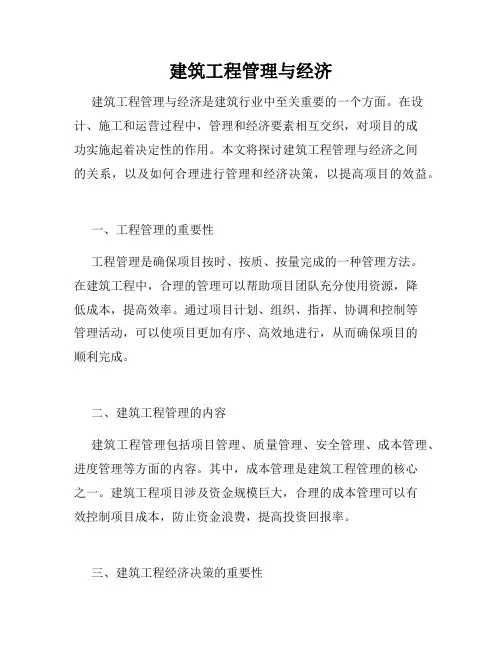 建筑工程管理与经济

建筑工程管理与经济是建筑行业中至关重要的一个方面。在设计、施工和运营过程中，管理和经济要素相互交织，对项目的成功实施起着决定性的作用。本文将探讨建筑工程管理与经济之间的关系，以及如何合理进行管理和经济决策，以提高项目的效益。

一、工程管理的重要性

工程管理是确保项目按时、按质、按量完成的一种管理方法。在建筑工程中，合理的管理可以帮助项目团队充分使用资源，降低成本，提高效率。通过项目计划、组织、指挥、协调和控制等管理活动，可以使项目更加有序、高效地进行，从而确保项目的顺利完成。

二、建筑工程管理的内容

建筑工程管理包括项目管理、质量管理、安全管理、成本管理、进度管理等方面的内容。其中，成本管理是建筑工程管理的核心之一。建筑工程项目涉及资金规模巨大，合理的成本管理可以有效控制项目成本，防止资金浪费，提高投资回报率。

三、建筑工程经济决策的重要性